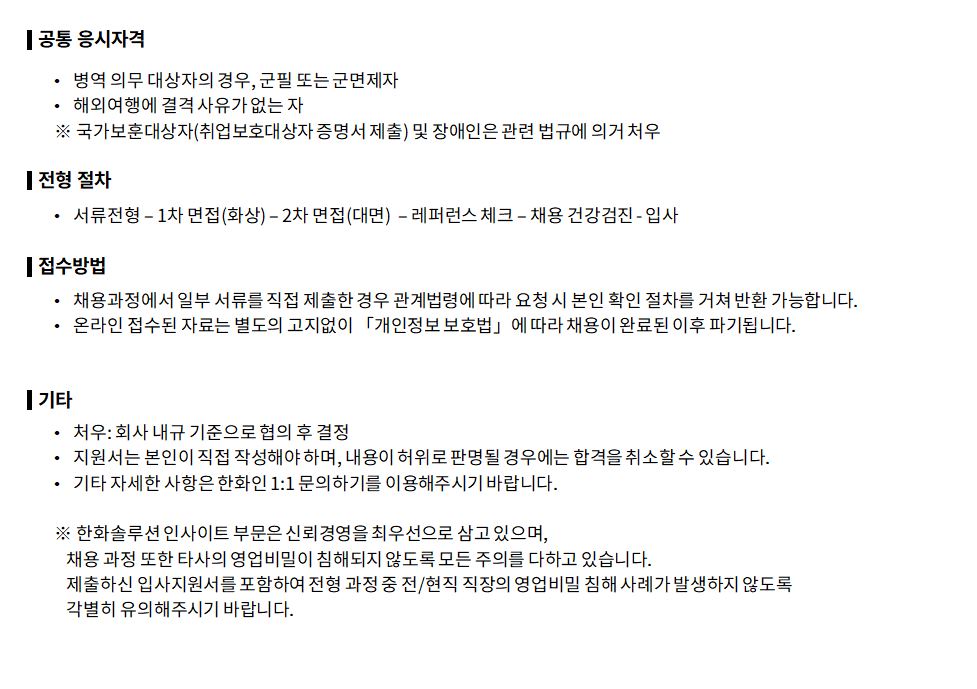 공통 응시자격

• 병역 의무 대상자의 경우, 군필 또는 군면제자
• 해외여행에 결격 사유가 없는 자
※ 국가보훈대상자(취업보호대상자 증명서 제출) 및 장애인은 관련 법규에 의거 처우

전형 절차

• 서류전형 – 1차 면접(화상) – 2차 면접(대면) – 레퍼런스 체크 – 채용 건강검진 - 입사

접수방법

• 채용과정에서 일부 서류를 직접 제출한 경우 관계법령에 따라 요청 시 본인 확인 절차를 거쳐 반환 가능합니다.
• 온라인 접수된 자료는 별도의 고지없이 「개인정보 보호법」에 따라 채용이 완료된 이후 파기됩니다.

기타

• 처우: 회사 내규 기준으로 협의 후 결정
• 지원서는 본인이 직접 작성해야 하며, 내용이 허위로 판명될 경우에는 합격을 취소할 수 있습니다.
• 기타 자세한 사항은 한화인 1:1 문의하기를 이용해주시기 바랍니다.

※ 한화솔루션 인사이트 부문은 신뢰경영을 최우선으로 삼고 있으며,
채용 과정 또한 타사의 영업비밀이 침해되지 않도록 모든 주의를 다하고 있습니다.
제출하신 입사지원서를 포함하여 전형 과정 중 전/현직 직장의 영업비밀 침해 사례가 발생하지 않도록
각별히 유의해주시기 바랍니다.